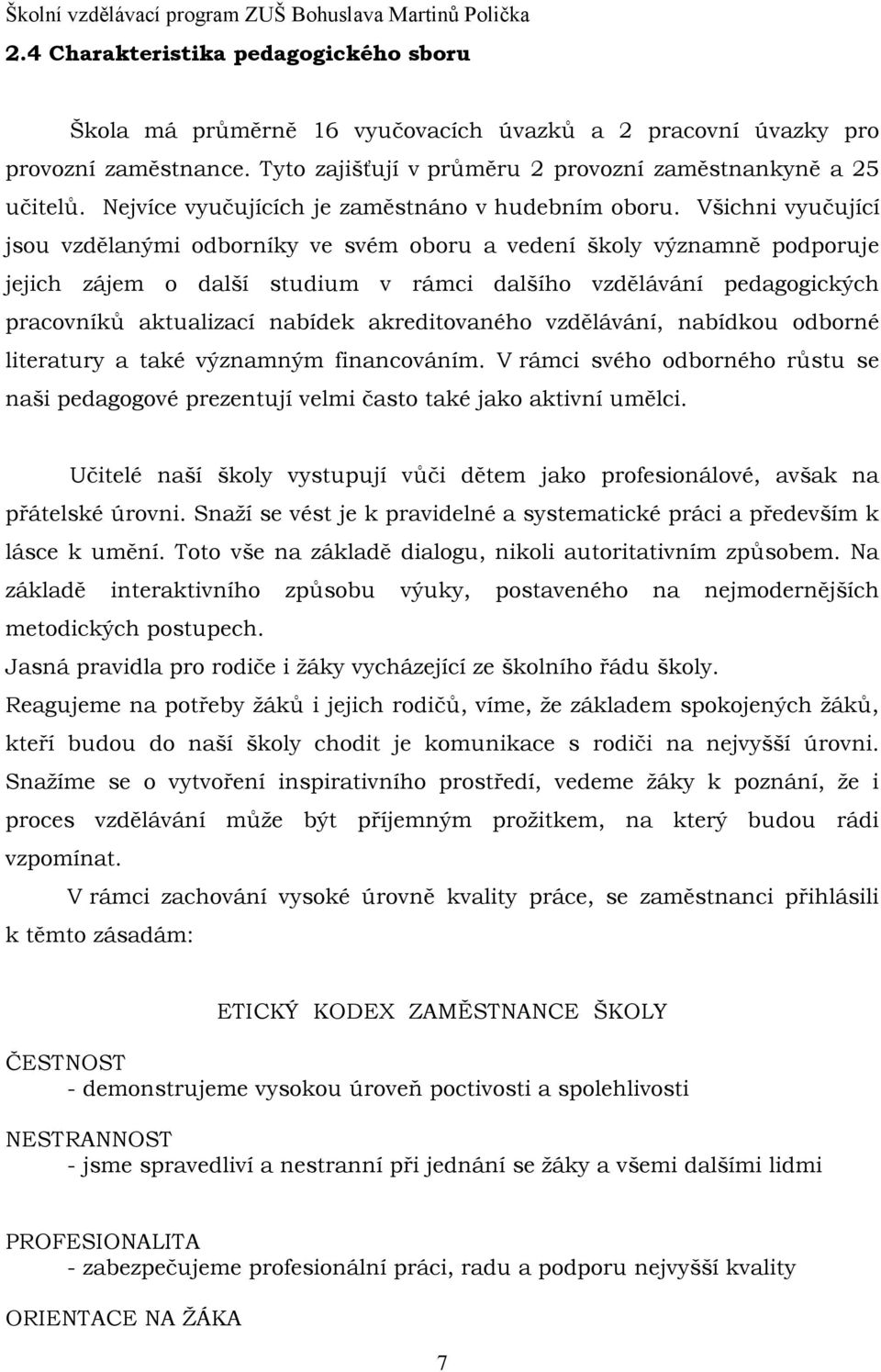 Školní vzdělávací program ZUŠ Bohuslava Martinů Polička
2.4 Charakteristika pedagogického sboru

Škola má průměrně 16 vyučovacích úvazků a 2 pracovní úvazky pro provozní zaměstnance. Tyto zajišťují v průměru 2 provozní zaměstnankyně a 25 učitelů. Nejvíce vyučujících je zaměstnáno v hudebním oboru. Všichni vyučující jsou vzdělanými odborníky ve svém oboru a vedení školy významně podporuje jejich zájem o další studium v rámci dalšího vzdělávání pedagogických pracovníků aktualizací nabídek akreditovaného vzdělávání, nabídkou odborné literatury a také významným financováním. V rámci svého odborného růstu se naši pedagogové prezentují velmi často také jako aktivní umělci.

Učitelé naší školy vystupují vůči dětem jako profesionálové, avšak na přátelské úrovni. Snaží se vést je k pravidelné a systematické práci a především k lásce k umění. Toto vše na základě dialogu, nikoli autoritativním způsobem. Na základě interaktivního způsobu výuky, postaveného na nejmodernějších metodických postupech.
Jasná pravidla pro rodiče i žáky vycházející ze školního řádu školy.
Reagujeme na potřeby žáků i jejich rodičů, víme, že základem spokojených žáků, kteří budou do naší školy chodit je komunikace s rodiči na nejvyšší úrovni. Snažíme se o vytvoření inspirativního prostředí, vedeme žáky k poznání, že i proces vzdělávání může být příjemným prožitkem, na který budou rádi vzpomínat.
V rámci zachování vysoké úrovně kvality práce, se zaměstnanci přihlásili k těmto zásadám:

ETICKÝ KODEX ZAMĚSTNANCE ŠKOLY

ČESTNOST
- demonstrujeme vysokou úroveň poctivosti a spolehlivosti

NESTRANNOST
- jsme spravedliví a nestranní při jednání se žáky a všemi dalšími lidmi

PROFESIONALITA
- zabezpečujeme profesionální práci, radu a podporu nejvyšší kvality

ORIENTACE NA ŽÁKA

7